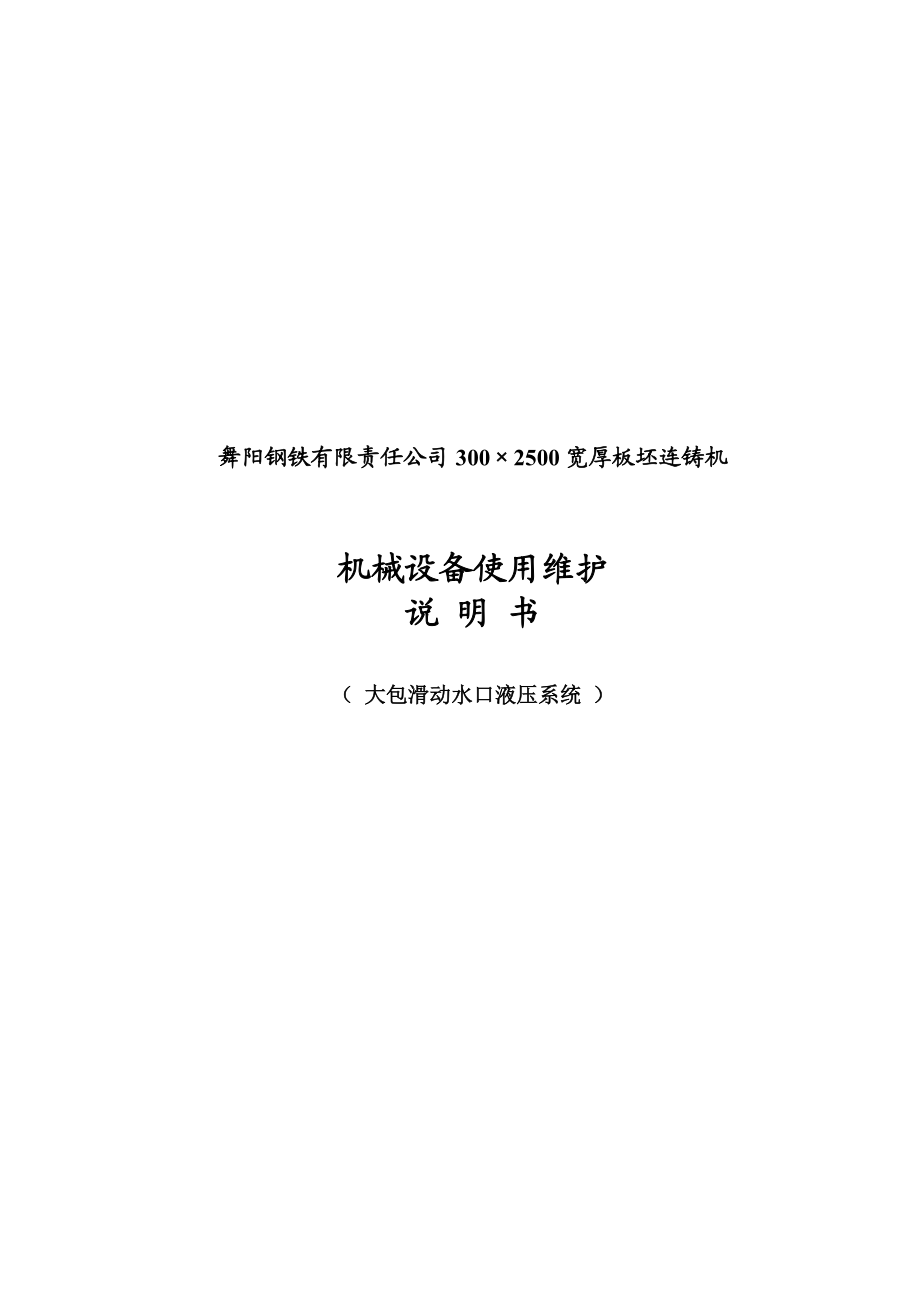 舞阳钢铁有限责任公司 300×2500 宽厚板坯连铸机

机械设备使用维护
说 明 书

（ 大包滑动水口液压系统 ）